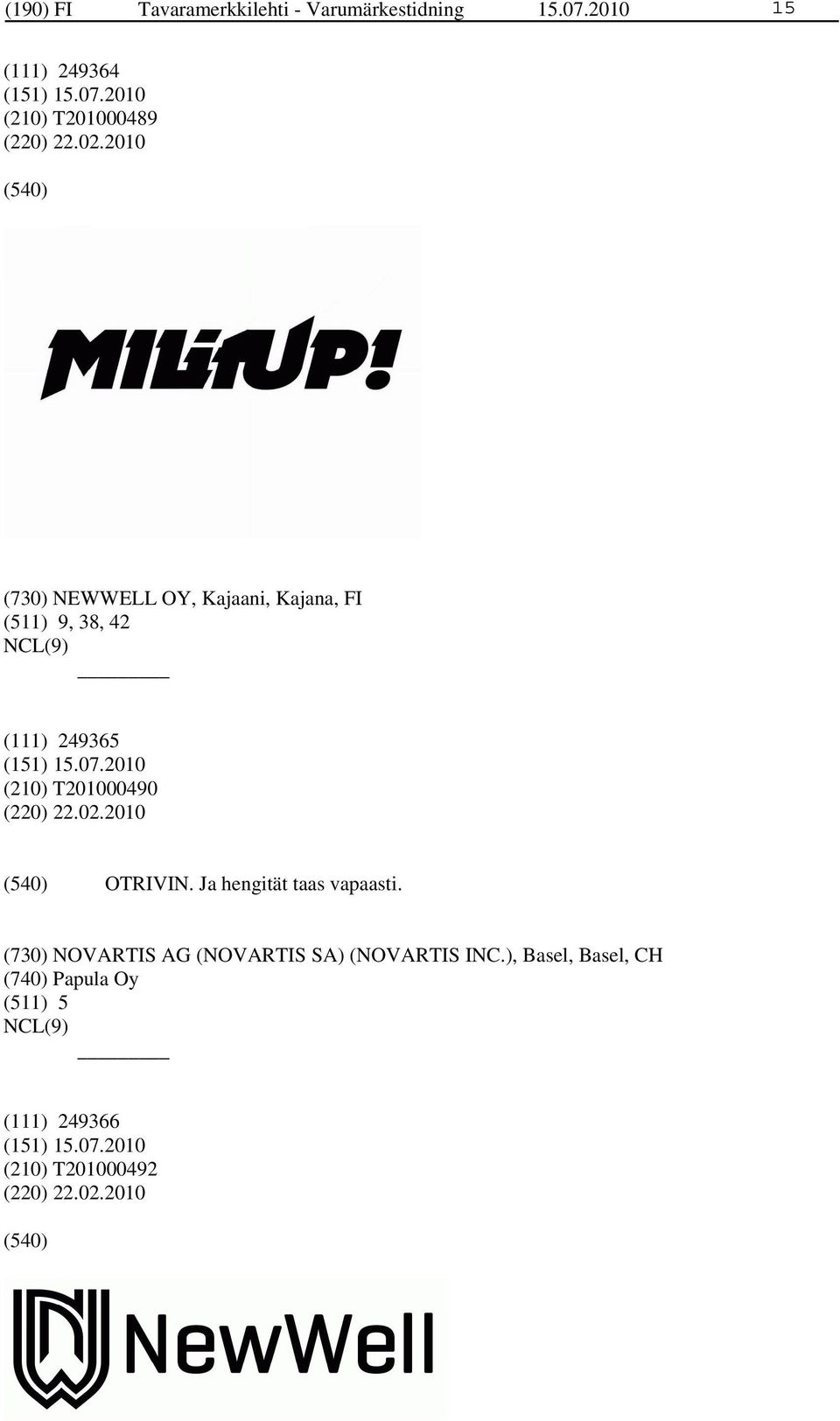 (190) FI Tavaramerkkilehti - Varumärkestidning 15.07.2010 15

(111) 249364
(151) 15.07.2010
(210) T201000489
(220) 22.02.2010

(540)

MILITUP!

(730) NEWWELL OY, Kajaani, Kajana, FI
(511) 9, 38, 42
NCL(9)

(111) 249365
(151) 15.07.2010
(210) T201000490
(220) 22.02.2010

(540) OTRIVIN. Ja hengität taas vapaasti.

(730) NOVARTIS AG (NOVARTIS SA) (NOVARTIS INC.), Basel, Basel, CH
(740) Papula Oy
(511) 5
NCL(9)

(111) 249366
(151) 15.07.2010
(210) T201000492
(220) 22.02.2010

(540)

NewWell